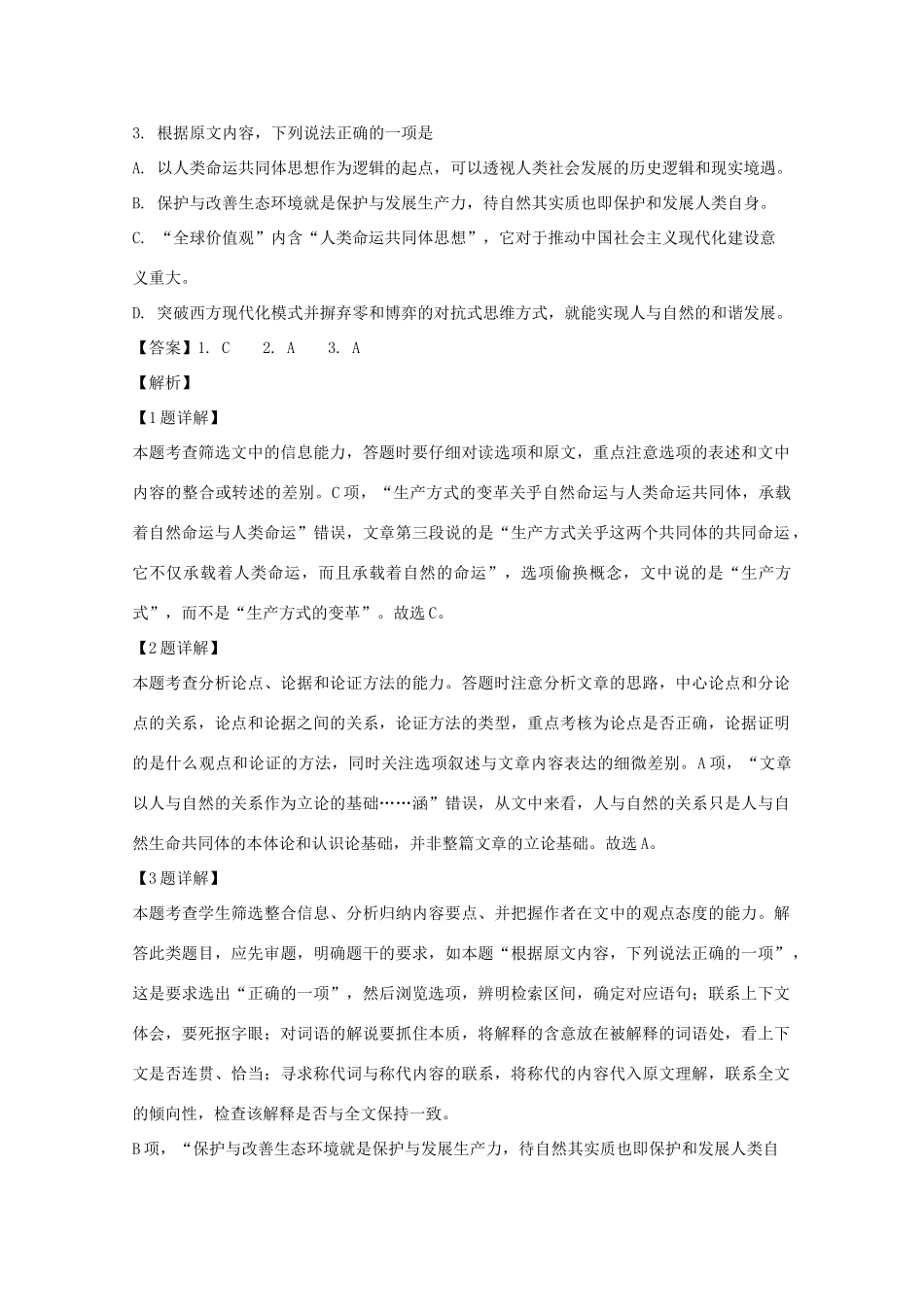 3. 根据原文内容，下列说法正确的一项是

A. 以人类命运共同体思想作为逻辑的起点，可以透视人类社会发展的历史逻辑和现实境遇。

B. 保护与改善生态环境就是保护与发展生产力，待自然其实质也即保护和发展人类自身。

C. “全球价值观”内含“人类命运共同体思想”，它对于推动中国社会主义现代化建设意义重大。

D. 突破西方现代化模式并摒弃零和博弈的对抗式思维方式，就能实现人与自然的和谐发展。

【答案】1. C  2. A  3. A

【解析】

【1题详解】

本题考查筛选文中的信息能力，答题时要仔细对读选项和原文，重点注意选项的表述和文中内容的整合或转述的差别。C项，“生产方式的变革关乎自然命运与人类命运共同体，承载着自然命运与人类命运”错误，文章第三段说的是“生产方式关乎这两个共同体的共同命运，它不仅承载着人类命运，而且承载着自然的命运”，选项偷换概念，文中说的是“生产方式”，而不是“生产方式的变革”。故选C。

【2题详解】

本题考查分析论点、论据和论证方法的能力。答题时注意分析文章的思路，中心论点和分论点的关系，论点和论据之间的关系，论证方法的类型，重点考核为论点是否正确，论据证明的是什么观点和论证的方法，同时关注选项叙述与文章内容表达的细微差别。A项，“文章以人与自然的关系作为立论的基础……涵”错误，从文中来看，人与自然的关系只是人与自然生命共同体的本体论和认识论基础，并非整篇文章的立论基础。故选A。

【3题详解】

本题考查学生筛选整合信息、分析归纳内容要点、并把握作者在文中的观点态度的能力。解答此类题目，应先审题，明确题干的要求，如本题“根据原文内容，下列说法正确的一项”，这是要求选出“正确的一项”，然后浏览选项，辨明检索区间，确定对应语句；联系上下文体会，要死抠字眼；对词语的解说要抓住本质，将解释的含意放在被解释的词语处，看上下文是否连贯、恰当；寻求称代词与称代内容的联系，将称代的内容代入原文理解，联系全文的倾向性，检查该解释是否与全文保持一致。

B项，“保护与改善生态环境就是保护与发展生产力，待自然其实质也即保护和发展人类自